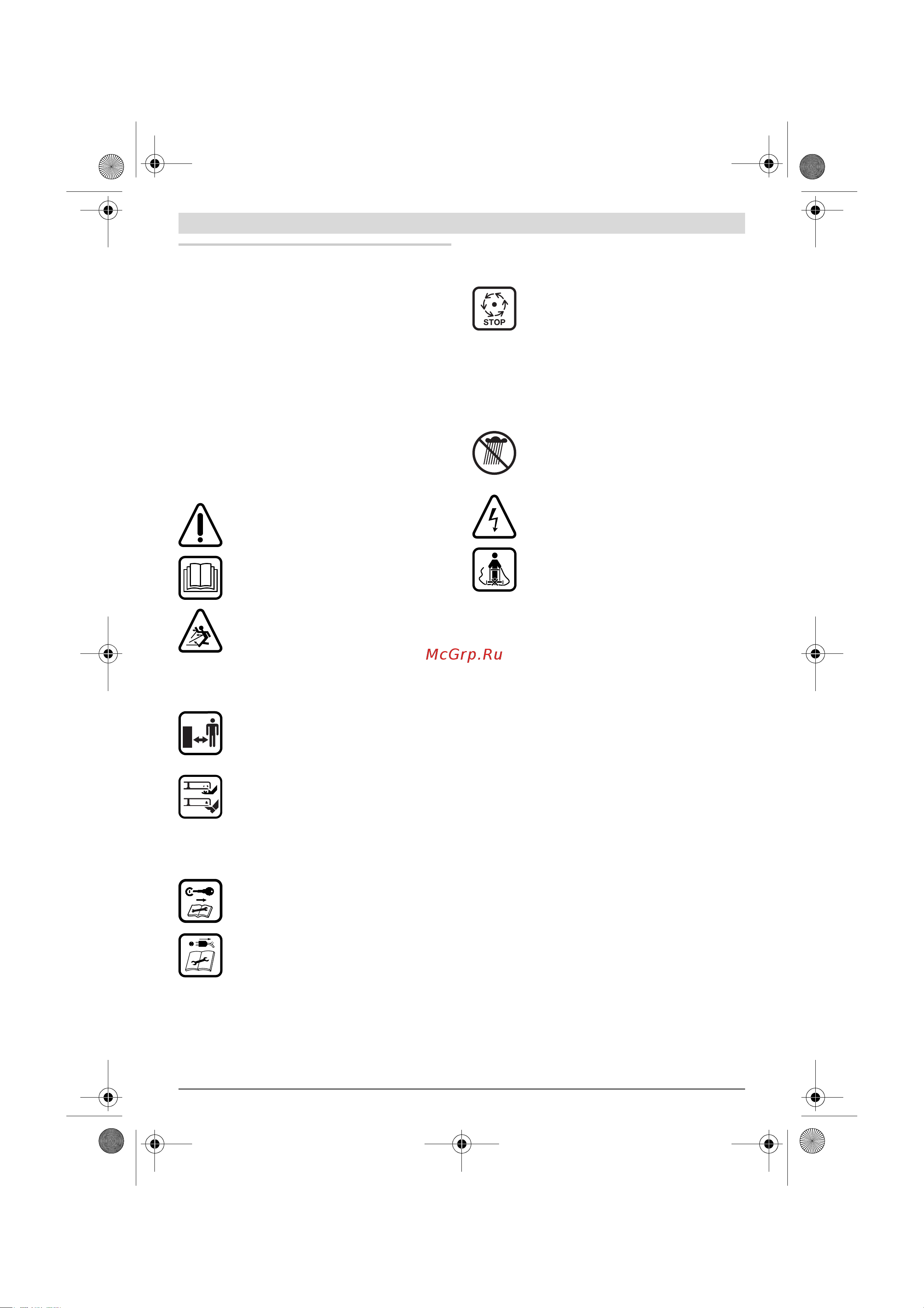 STOP

McGrp.Ru